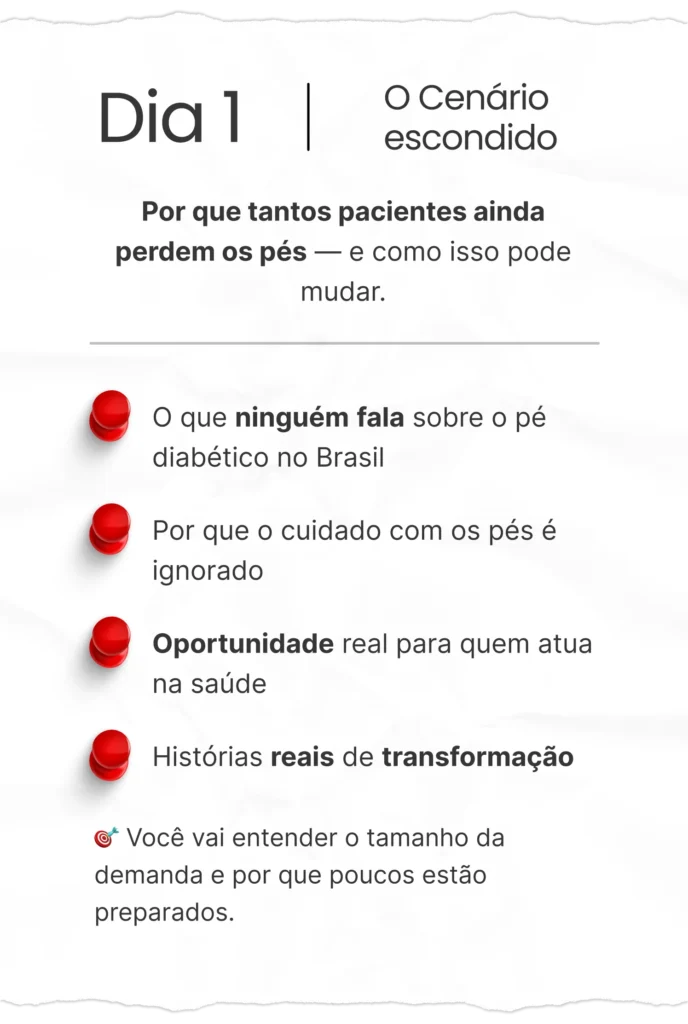 Dia 1

O Cenário escondido

Por que tantos pacientes ainda perdem os pés — e como isso pode mudar.

O que ninguém fala sobre o pé diabético no Brasil

Por que o cuidado com os pés é ignorado

Oportunidade real para quem atua na saúde

Histórias reais de transformação

🎯 Você vai entender o tamanho da demanda e por que poucos estão preparados.